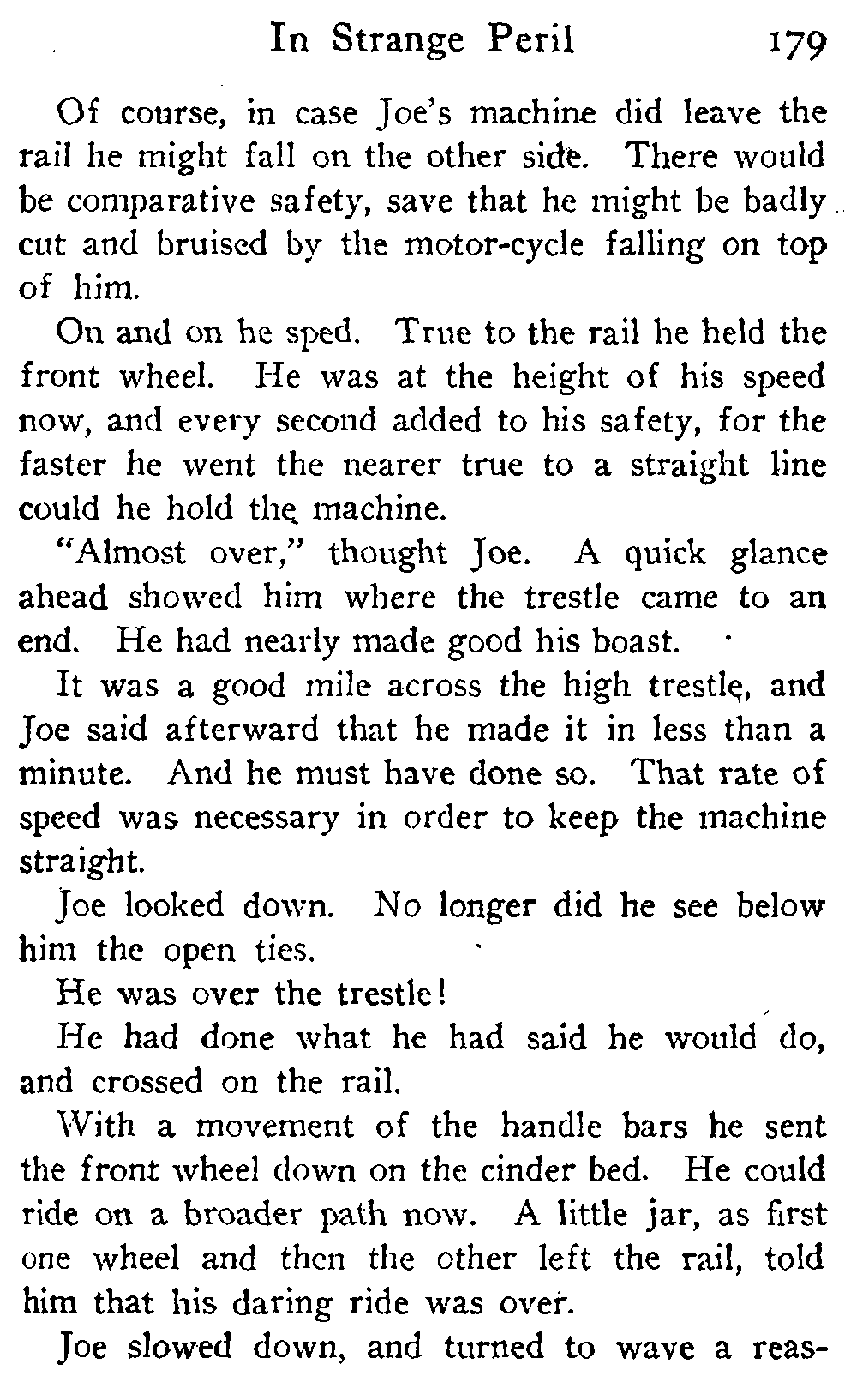 In Strange Peril 179

Of course, in case Joe's machine did leave the rail he might fall on the other side. There would be comparative safety, save that he might be badly cut and bruised by the motor-cycle falling on top of him.

On and on he sped. True to the rail he held the front wheel. He was at the height of his speed now, and every second added to his safety, for the faster he went the nearer true to a straight line could he hold the machine.

"Almost over," thought Joe. A quick glance ahead showed him where the trestle came to an end. He had nearly made good his boast.

It was a good mile across the high trestle, and Joe said afterward that he made it in less than a minute. And he must have done so. That rate of speed was necessary in order to keep the machine straight.

Joe looked down. No longer did he see below him the open ties.

He was over the trestle!

He had done what he had said he would do, and crossed on the rail.

With a movement of the handle bars he sent the front wheel down on the cinder bed. He could ride on a broader path now. A little jar, as first one wheel and then the other left the rail, told him that his daring ride was over.

Joe slowed down, and turned to wave a reas-